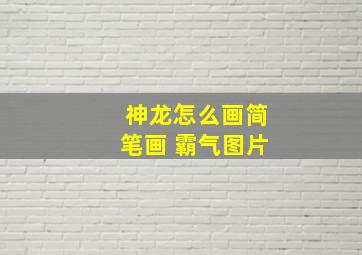 神龙怎么画简笔画 霸气图片